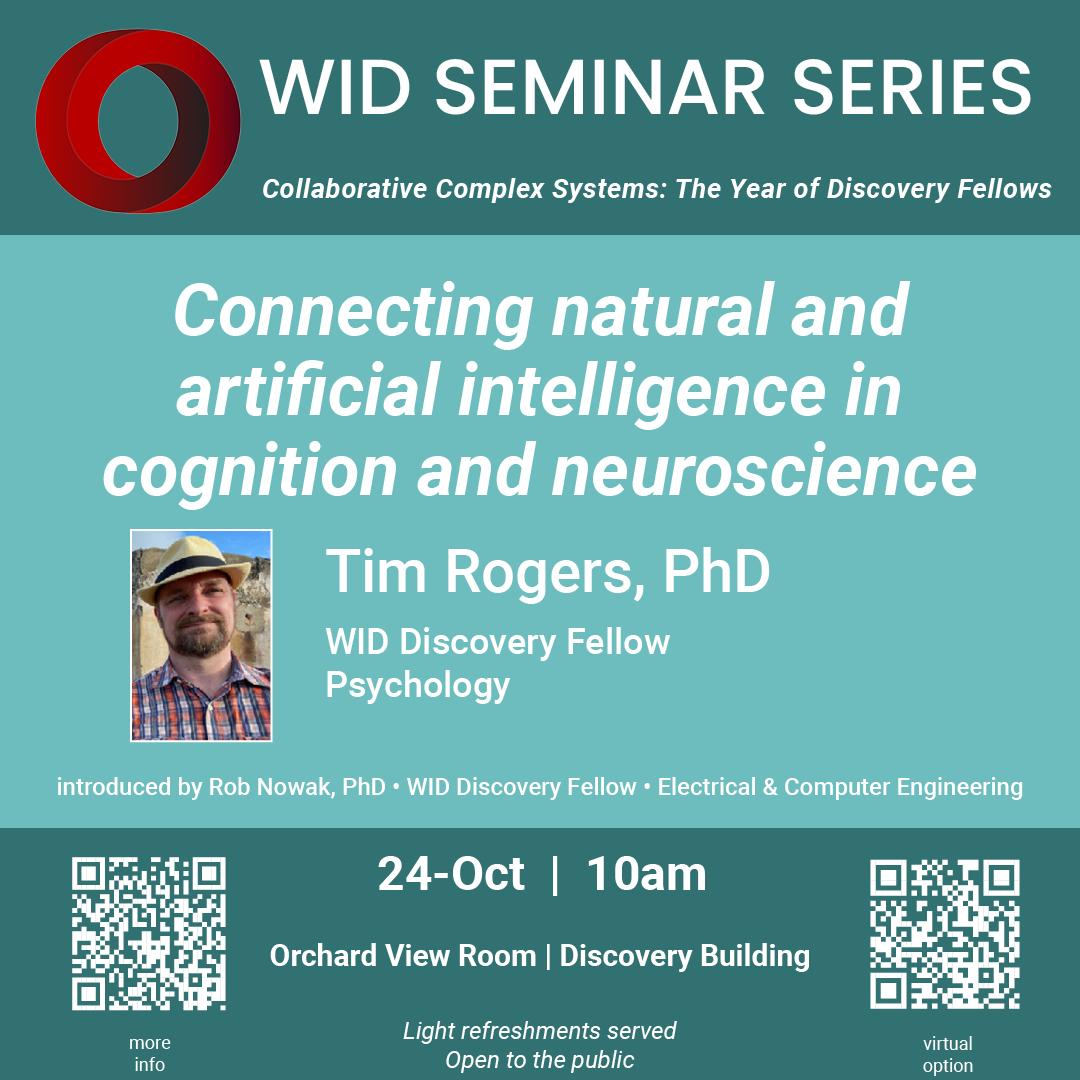 WID SEMINAR SERIES

Collaborative Complex Systems: The Year of Discovery Fellows

Connecting natural and artificial intelligence in cognition and neuroscience

Tim Rogers, PhD

WID Discovery Fellow
Psychology

introduced by Rob Nowak, PhD • WID Discovery Fellow • Electrical & Computer Engineering

24-Oct | 10am

Orchard View Room | Discovery Building

Light refreshments served
Open to the public

more info

virtual option